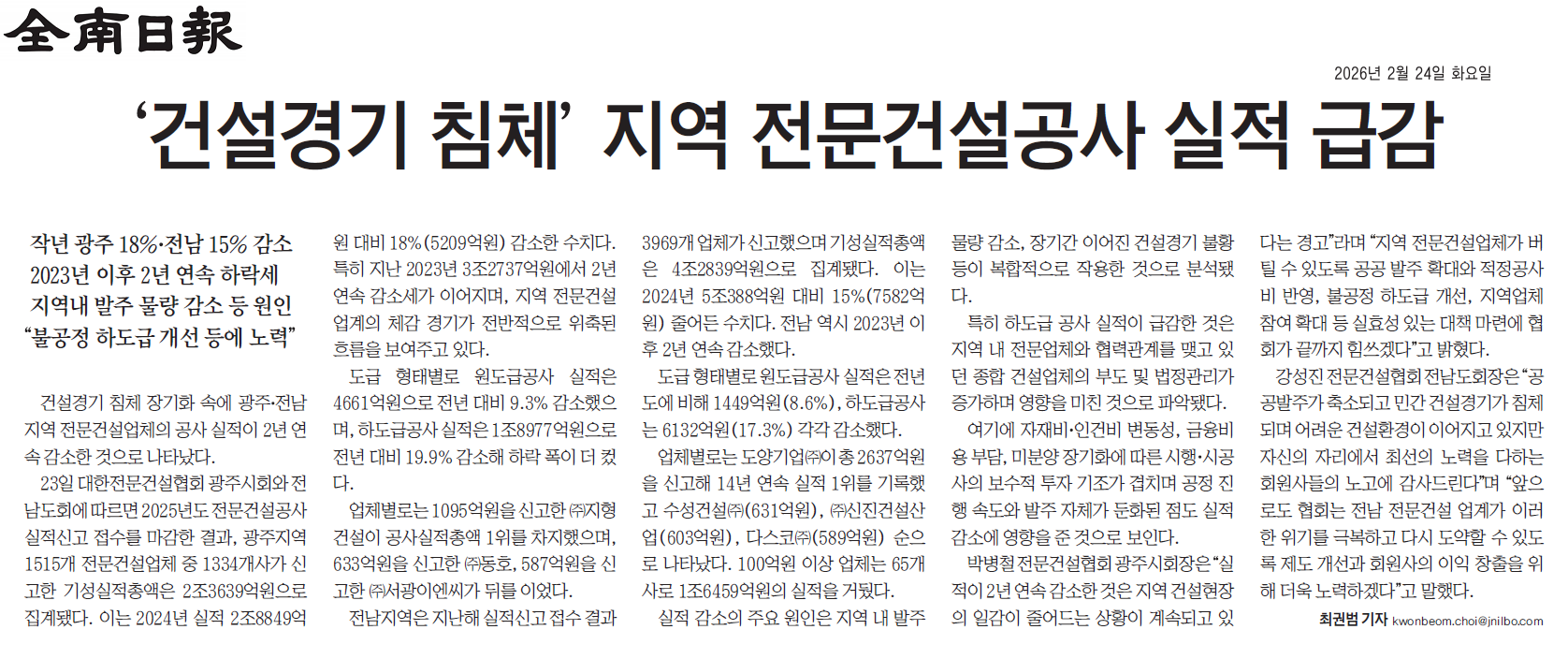 全南日報

2026년 2월 24일 화요일

‘건설경기 침체’ 지역 전문건설공사 실적 급감

작년 광주 18%·전남 15% 감소
2023년 이후 2년 연속 하락세
지역내 발주 물량 감소 등 원인
“불공정 하도급 개선 등에 노력”

건설경기 침체 장기화 속에 광주·전남 지역 전문건설업체의 공사 실적이 2년 연속 감소한 것으로 나타났다.

23일 대한전문건설협회 광주시회와 전남도회에 따르면 2025년도 전문건설공사 실적신고 접수를 마감한 결과, 광주지역 1515개 전문건설업체 중 1334개사가 신고한 기성실적총액은 2조3639억원으로 집계됐다. 이는 2024년 실적 2조8849억원 대비 18%(5209억원) 감소한 수치다. 특히 지난 2023년 3조2737억원에서 2년 연속 감소세가 이어지며, 지역 전문건설업계의 체감 경기가 전반적으로 위축된 흐름을 보여주고 있다.

도급 형태별로 원도급공사 실적은 4661억원으로 전년 대비 9.3% 감소했으며, 하도급공사 실적은 1조8977억원으로 전년 대비 19.9% 감소해 하락 폭이 더 컸다.

업체별로는 1095억원을 신고한 ㈜지형건설이 공사실적총액 1위를 차지했으며, 633억원을 신고한 ㈜동호, 587억원을 신고한 ㈜서광이엔씨가 뒤를 이었다.

전남지역은 지난해 실적신고 접수 결과 3969개 업체가 신고했으며 기성실적총액은 4조2839억원으로 집계됐다. 이는 2024년 5조388억원 대비 15%(7582억원) 줄어든 수치다. 전남 역시 2023년 이후 2년 연속 감소했다.

도급 형태별로 원도급공사 실적은 전년도에 비해 1449억원(8.6%), 하도급공사는 6132억원(17.3%) 각각 감소했다.

업체별로는 도양기업㈜이 총 2637억원을 신고해 14년 연속 실적 1위를 기록했고 수성건설㈜(631억원), ㈜신진건설산업(603억원), 다스코㈜(589억원) 순으로 나타났다. 100억원 이상 업체는 65개사로 1조6459억원의 실적을 거뒀다.

실적 감소의 주요 원인은 지역 내 발주 물량 감소, 장기간 이어진 건설경기 불황 등이 복합적으로 작용한 것으로 분석됐다.

특히 하도급 공사 실적이 급감한 것은 지역 내 전문업체와 협력관계를 맺고 있던 종합 건설업체의 부도 및 법정관리가 증가하며 영향을 미친 것으로 파악됐다.

여기에 자재비·인건비 변동성, 금융비용 부담, 미분양 장기화에 따른 시행·시공사의 보수적 투자 기조가 겹치며 공정 진행 속도와 발주 자체가 둔화된 점도 실적 감소에 영향을 준 것으로 보인다.

박병철 전문건설협회 광주시회장은 “실적이 2년 연속 감소한 것은 지역 건설현장의 일감이 줄어드는 상황이 계속되고 있다는 경고”라며 “지역 전문건설업체가 버틸 수 있도록 공공 발주 확대와 적정공사비 반영, 불공정 하도급 개선, 지역업체 참여 확대 등 실효성 있는 대책 마련에 협회가 끝까지 힘쓰겠다”고 밝혔다.

강성진 전문건설협회 전남도회장은 “공공발주가 축소되고 민간 건설경기가 침체되며 어려운 건설환경이 이어지고 있지만 자신의 자리에서 최선의 노력을 다하는 회원사들의 노고에 감사드린다”며 “앞으로도 협회는 전남 전문건설 업계가 이러한 위기를 극복하고 다시 도약할 수 있도록 제도 개선과 회원사의 이익 창출을 위해 더욱 노력하겠다”고 말했다.

최권범 기자 kwonbeom.choi@jnilbo.com